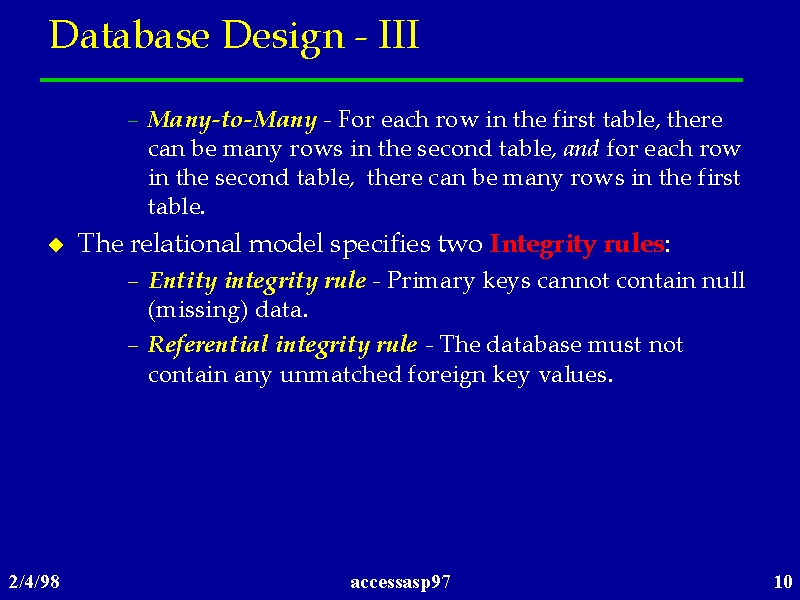 Database Design - III

– Many-to-Many - For each row in the first table, there can be many rows in the second table, and for each row in the second table, there can be many rows in the first table.

The relational model specifies two Integrity rules:

– Entity integrity rule - Primary keys cannot contain null (missing) data.

– Referential integrity rule - The database must not contain any unmatched foreign key values.

2/4/98

accessasp97

10